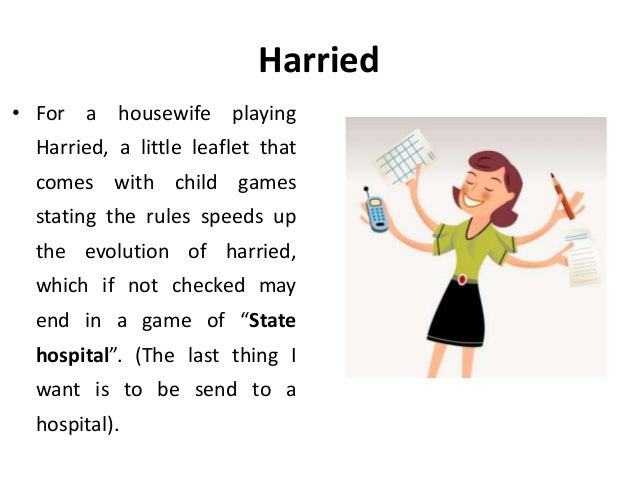 Harried

• For a housewife playing Harried, a little leaflet that comes with child games stating the rules speeds up the evolution of harried, which if not checked may end in a game of "State hospital". (The last thing I want is to be send to a hospital).